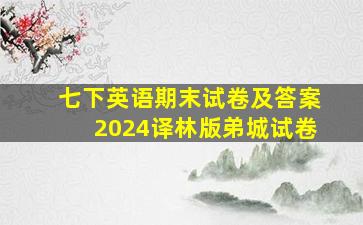 七下英语期末试卷及答案
2024译林版弟城试卷